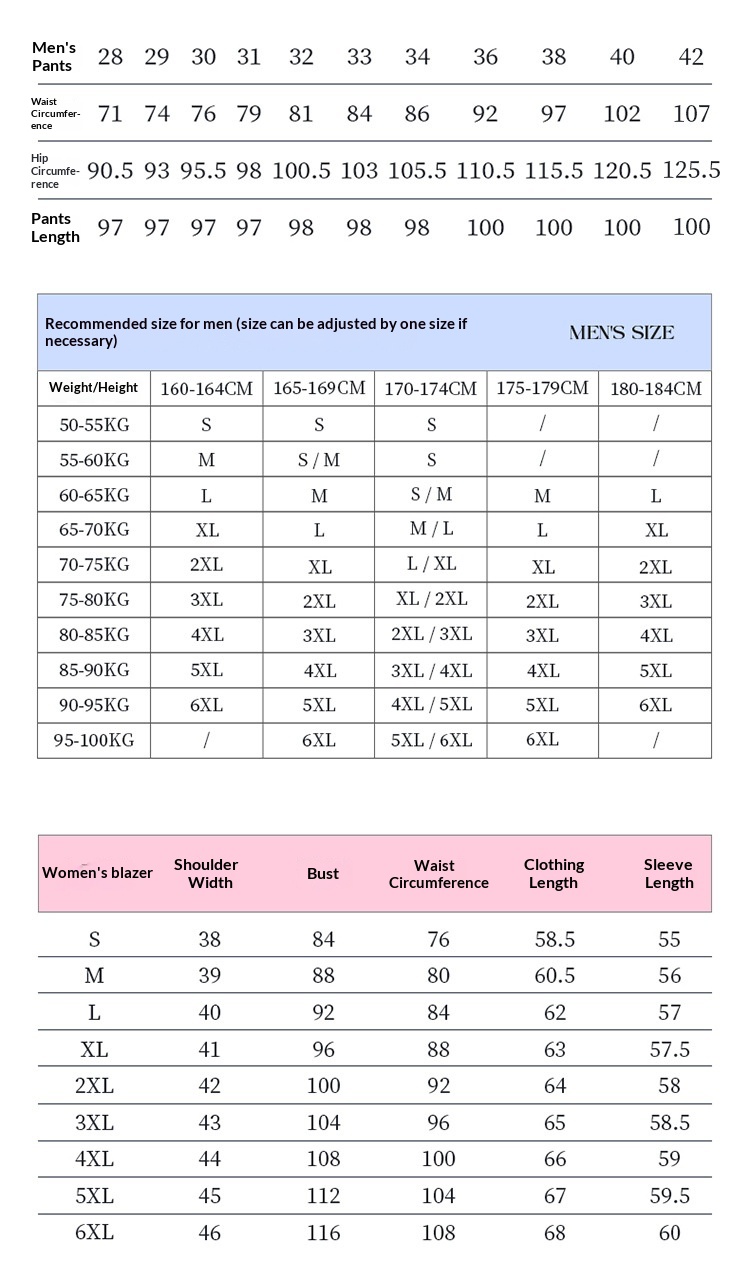 | Men's Pants | 28 | 29 | 30 | 31 | 32 | 33 | 34 | 36 | 38 | 40 | 42 |
|---|---|---|---|---|---|---|---|---|---|---|---|
| Waist Circumference | 71 | 74 | 76 | 79 | 81 | 84 | 86 | 92 | 97 | 102 | 107 |
| Hip Circumference | 90.5 | 93 | 95.5 | 98 | 100.5 | 103 | 105.5 | 110.5 | 115.5 | 120.5 | 125.5 |
| Pants Length | 97 | 97 | 97 | 97 | 98 | 98 | 98 | 100 | 100 | 100 | 100 |

Recommended size for men (size can be adjusted by one size if necessary)

MEN'S SIZE

| Weight/Height | 160-164CM | 165-169CM | 170-174CM | 175-179CM | 180-184CM |
|---|---|---|---|---|---|
| 50-55KG | S | S | S | / | / |
| 55-60KG | M | S / M | S | / | / |
| 60-65KG | L | M | S / M | M | L |
| 65-70KG | XL | L | M / L | L | XL |
| 70-75KG | 2XL | XL | L / XL | XL | 2XL |
| 75-80KG | 3XL | 2XL | XL / 2XL | 2XL | 3XL |
| 80-85KG | 4XL | 3XL | 2XL / 3XL | 3XL | 4XL |
| 85-90KG | 5XL | 4XL | 3XL / 4XL | 4XL | 5XL |
| 90-95KG | 6XL | 5XL | 4XL / 5XL | 5XL | 6XL |
| 95-100KG | / | 6XL | 5XL / 6XL | 6XL | / |

| Women's blazer | Shoulder Width | Bust | Waist Circumference | Clothing Length | Sleeve Length |
|---|---|---|---|---|---|
| S | 38 | 84 | 76 | 58.5 | 55 |
| M | 39 | 88 | 80 | 60.5 | 56 |
| L | 40 | 92 | 84 | 62 | 57 |
| XL | 41 | 96 | 88 | 63 | 57.5 |
| 2XL | 42 | 100 | 92 | 64 | 58 |
| 3XL | 43 | 104 | 96 | 65 | 58.5 |
| 4XL | 44 | 108 | 100 | 66 | 59 |
| 5XL | 45 | 112 | 104 | 67 | 59.5 |
| 6XL | 46 | 116 | 108 | 68 | 60 |